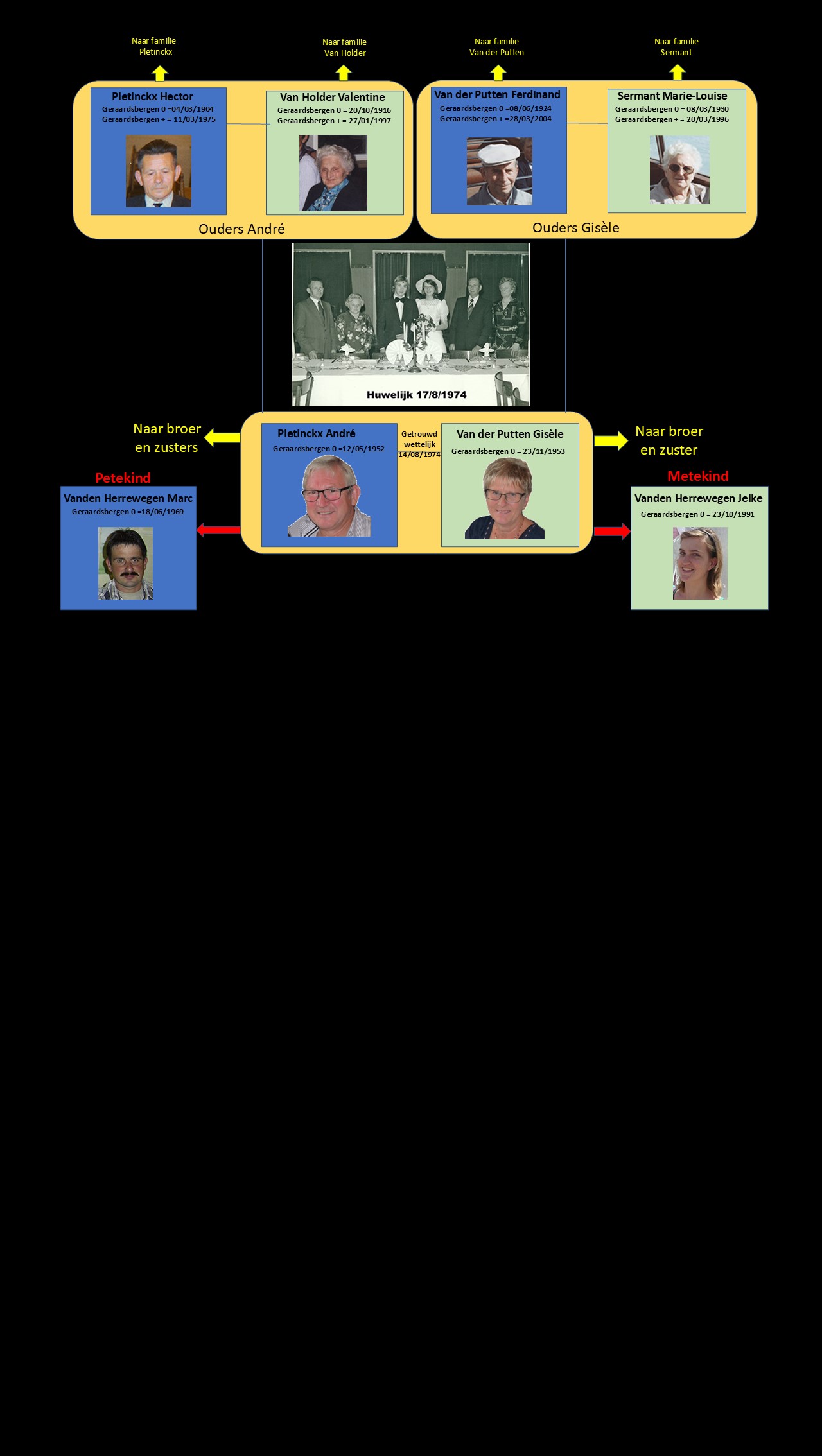 Naar familie Pletinckx

Naar familie Van Holder

Naar familie Van der Putten

Naar familie Sermant

Pletinckx Hector
Geraardsbergen 0 =04/03/1904
Geraardsbergen + = 11/03/1975

Van Holder Valentine
Geraardsbergen 0 = 20/10/1916
Geraardsbergen + = 27/01/1997

Ouders André

Van der Putten Ferdinand
Geraardsbergen 0 =08/06/1924
Geraardsbergen + =28/03/2004

Sermant Marie-Louise
Geraardsbergen 0 = 08/03/1930
Geraardsbergen + = 20/03/1996

Ouders Gisèle

Huwelijk 17/8/1974

Naar broer en zusters

Pletinckx André
Geraardsbergen 0 =12/05/1952

Getrouwd wettelijk 14/08/1974

Van der Putten Gisèle
Geraardsbergen 0 = 23/11/1953

Naar broer en zuster

Petekind

Vanden Herrewegen Marc
Geraardsbergen 0 =18/06/1969

Metekind

Vanden Herrewegen Jelke
Geraardsbergen 0 = 23/10/1991